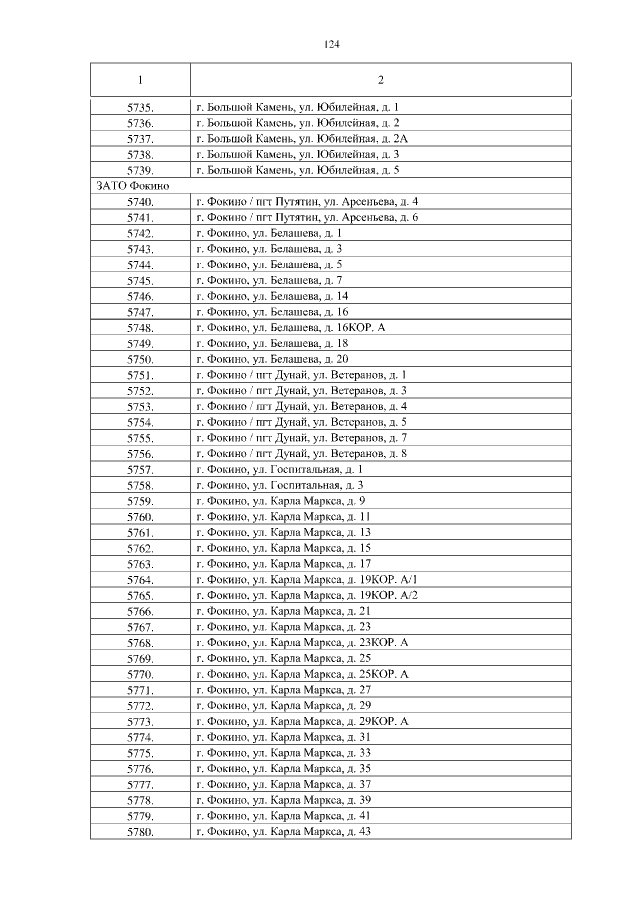 124

| 1 | 2 |
|---|---|
| 5735. | г. Большой Камень, ул. Юбилейная, д. 1 |
| 5736. | г. Большой Камень, ул. Юбилейная, д. 2 |
| 5737. | г. Большой Камень, ул. Юбилейная, д. 2А |
| 5738. | г. Большой Камень, ул. Юбилейная, д. 3 |
| 5739. | г. Большой Камень, ул. Юбилейная, д. 5 |
| ЗАТО Фокино | |
| 5740. | г. Фокино / пгт Путятин, ул. Арсеньева, д. 4 |
| 5741. | г. Фокино / пгт Путятин, ул. Арсеньева, д. 6 |
| 5742. | г. Фокино, ул. Белашева, д. 1 |
| 5743. | г. Фокино, ул. Белашева, д. 3 |
| 5744. | г. Фокино, ул. Белашева, д. 5 |
| 5745. | г. Фокино, ул. Белашева, д. 7 |
| 5746. | г. Фокино, ул. Белашева, д. 14 |
| 5747. | г. Фокино, ул. Белашева, д. 16 |
| 5748. | г. Фокино, ул. Белашева, д. 16КОР. А |
| 5749. | г. Фокино, ул. Белашева, д. 18 |
| 5750. | г. Фокино, ул. Белашева, д. 20 |
| 5751. | г. Фокино / пгт Дунай, ул. Ветеранов, д. 1 |
| 5752. | г. Фокино / пгт Дунай, ул. Ветеранов, д. 3 |
| 5753. | г. Фокино / пгт Дунай, ул. Ветеранов, д. 4 |
| 5754. | г. Фокино / пгт Дунай, ул. Ветеранов, д. 5 |
| 5755. | г. Фокино / пгт Дунай, ул. Ветеранов, д. 7 |
| 5756. | г. Фокино / пгт Дунай, ул. Ветеранов, д. 8 |
| 5757. | г. Фокино, ул. Госпитальная, д. 1 |
| 5758. | г. Фокино, ул. Госпитальная, д. 3 |
| 5759. | г. Фокино, ул. Карла Маркса, д. 9 |
| 5760. | г. Фокино, ул. Карла Маркса, д. 11 |
| 5761. | г. Фокино, ул. Карла Маркса, д. 13 |
| 5762. | г. Фокино, ул. Карла Маркса, д. 15 |
| 5763. | г. Фокино, ул. Карла Маркса, д. 17 |
| 5764. | г. Фокино, ул. Карла Маркса, д. 19КОР. А/1 |
| 5765. | г. Фокино, ул. Карла Маркса, д. 19КОР. А/2 |
| 5766. | г. Фокино, ул. Карла Маркса, д. 21 |
| 5767. | г. Фокино, ул. Карла Маркса, д. 23 |
| 5768. | г. Фокино, ул. Карла Маркса, д. 23КОР. А |
| 5769. | г. Фокино, ул. Карла Маркса, д. 25 |
| 5770. | г. Фокино, ул. Карла Маркса, д. 25КОР. А |
| 5771. | г. Фокино, ул. Карла Маркса, д. 27 |
| 5772. | г. Фокино, ул. Карла Маркса, д. 29 |
| 5773. | г. Фокино, ул. Карла Маркса, д. 29КОР. А |
| 5774. | г. Фокино, ул. Карла Маркса, д. 31 |
| 5775. | г. Фокино, ул. Карла Маркса, д. 33 |
| 5776. | г. Фокино, ул. Карла Маркса, д. 35 |
| 5777. | г. Фокино, ул. Карла Маркса, д. 37 |
| 5778. | г. Фокино, ул. Карла Маркса, д. 39 |
| 5779. | г. Фокино, ул. Карла Маркса, д. 41 |
| 5780. | г. Фокино, ул. Карла Маркса, д. 43 |